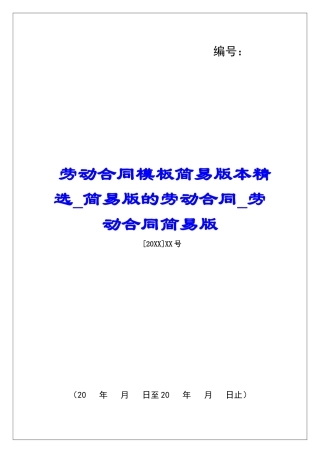 编号：

劳动合同模板简易版本精选_简易版的劳动合同_劳动合同简易版

[20XX]XX号

（20　年　月　日至20　年　月　日止）